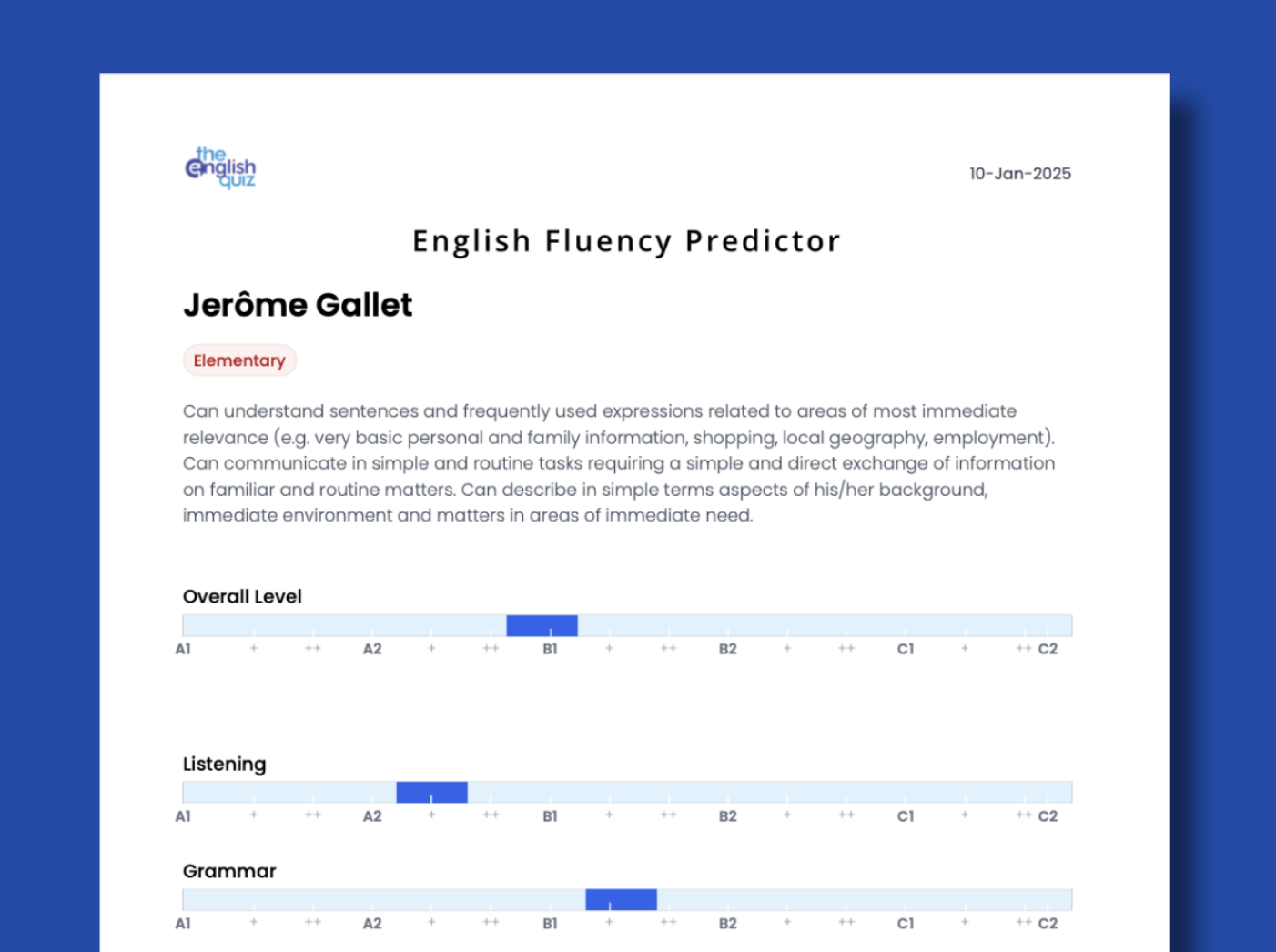 the english quiz

10-Jan-2025

English Fluency Predictor

Jerôme Gallet

Elementary

Can understand sentences and frequently used expressions related to areas of most immediate relevance (e.g. very basic personal and family information, shopping, local geography, employment). Can communicate in simple and routine tasks requiring a simple and direct exchange of information on familiar and routine matters. Can describe in simple terms aspects of his/her background, immediate environment and matters in areas of immediate need.

Overall Level

A1 + ++ A2 + ++ B1 + ++ B2 + ++ C1 + ++ C2

Listening

A1 + ++ A2 + ++ B1 + ++ B2 + ++ C1 + ++ C2

Grammar

A1 + ++ A2 + ++ B1 + ++ B2 + ++ C1 + ++ C2